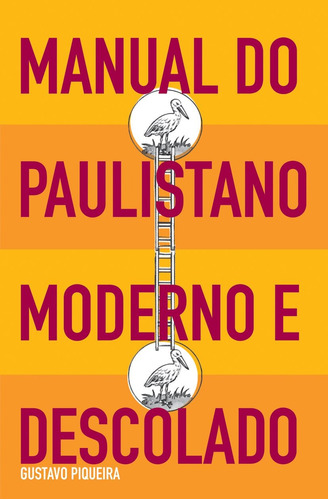 MANUAL DO PAULISTANO MODERNO E DESCOLADO

GUSTAVO PIQUEIRA